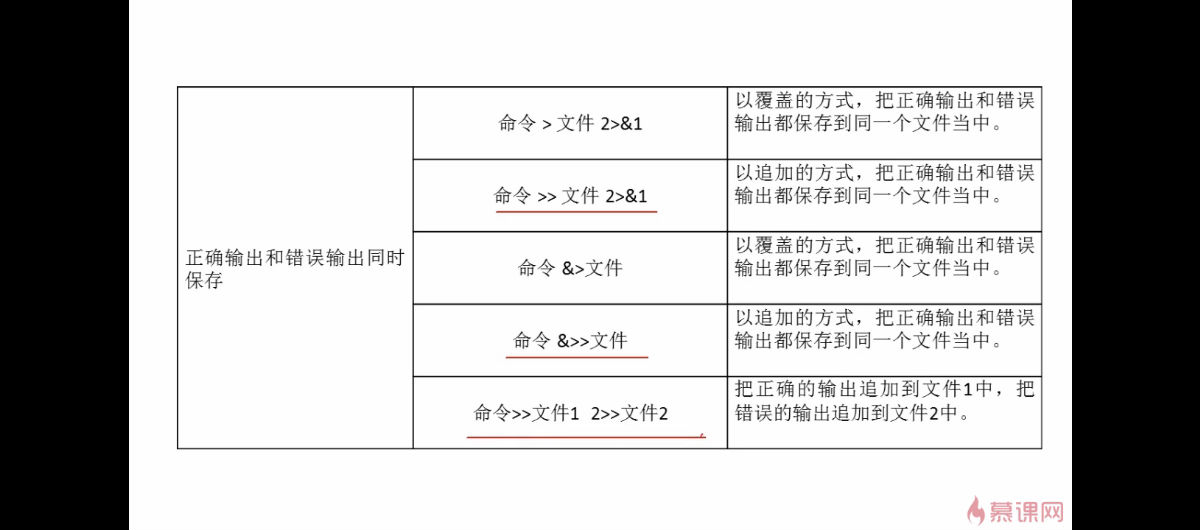 | 正确输出和错误输出同时保存 | 命令 > 文件 2>&1 | 以覆盖的方式，把正确输出和错误输出都保存到同一个文件当中。 |
|---|---|---|
| | 命令 >> 文件 2>&1 | 以追加的方式，把正确输出和错误输出都保存到同一个文件当中。 |
| | 命令 &>文件 | 以覆盖的方式，把正确输出和错误输出都保存到同一个文件当中。 |
| | 命令 &>>文件 | 以追加的方式，把正确输出和错误输出都保存到同一个文件当中。 |
| | 命令>>文件1 2>>文件2 | 把正确的输出追加到文件1中，把错误的输出追加到文件2中。 |

慕课网